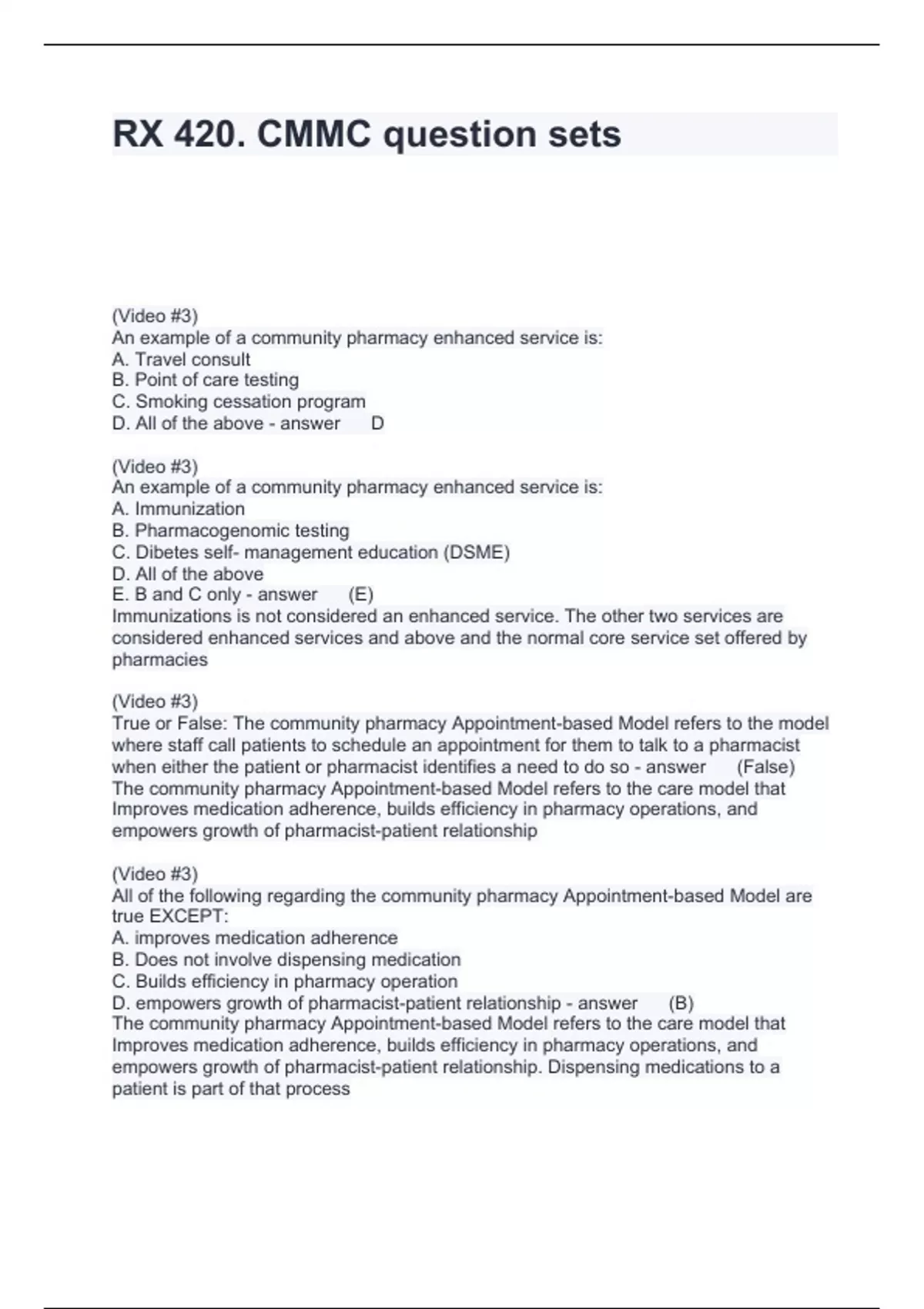 RX 420. CMMC question sets

(Video #3)
An example of a community pharmacy enhanced service is:
A. Travel consult
B. Point of care testing
C. Smoking cessation program
D. All of the above - answer D

(Video #3)
An example of a community pharmacy enhanced service is:
A. Immunization
B. Pharmacogenomic testing
C. Dibetes self- management education (DSME)
D. All of the above
E. B and C only - answer (E)
Immunizations is not considered an enhanced service. The other two services are considered enhanced services and above and the normal core service set offered by pharmacies

(Video #3)
True or False: The community pharmacy Appointment-based Model refers to the model where staff call patients to schedule an appointment for them to talk to a pharmacist when either the patient or pharmacist identifies a need to do so - answer (False)
The community pharmacy Appointment-based Model refers to the care model that Improves medication adherence, builds efficiency in pharmacy operations, and empowers growth of pharmacist-patient relationship

(Video #3)
All of the following regarding the community pharmacy Appointment-based Model are true EXCEPT:
A. improves medication adherence
B. Does not involve dispensing medication
C. Builds efficiency in pharmacy operation
D. empowers growth of pharmacist-patient relationship - answer (B)
The community pharmacy Appointment-based Model refers to the care model that Improves medication adherence, builds efficiency in pharmacy operations, and empowers growth of pharmacist-patient relationship. Dispensing medications to a patient is part of that process